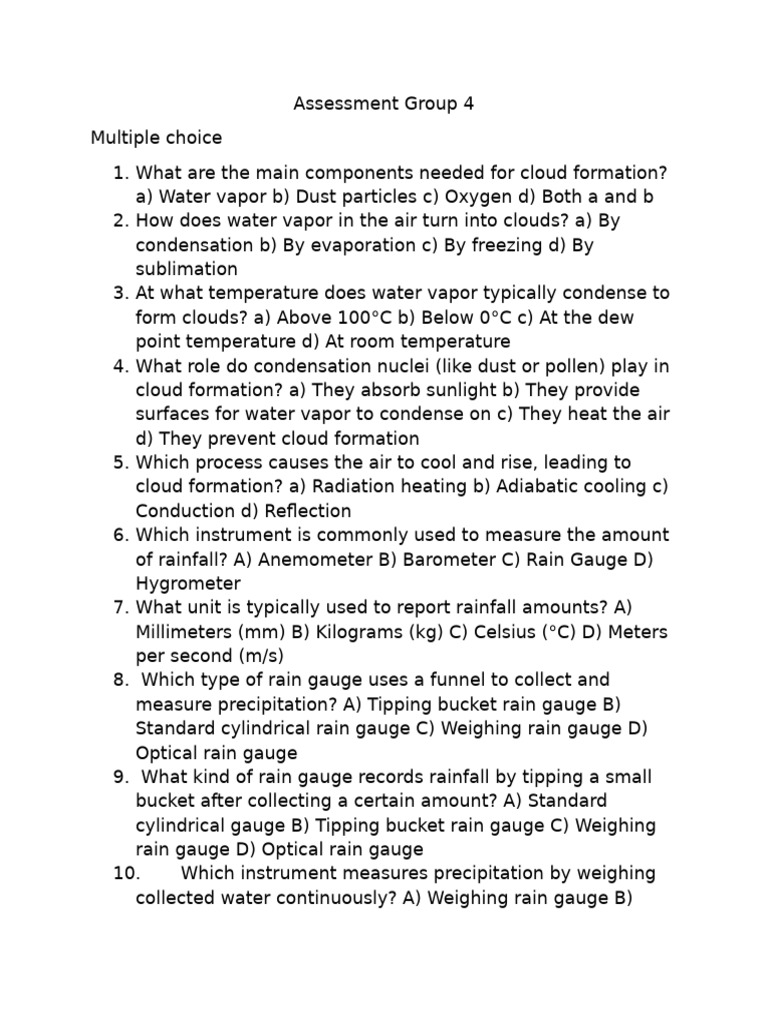 Assessment Group 4

Multiple choice

1. What are the main components needed for cloud formation? a) Water vapor b) Dust particles c) Oxygen d) Both a and b
2. How does water vapor in the air turn into clouds? a) By condensation b) By evaporation c) By freezing d) By sublimation
3. At what temperature does water vapor typically condense to form clouds? a) Above 100°C b) Below 0°C c) At the dew point temperature d) At room temperature
4. What role do condensation nuclei (like dust or pollen) play in cloud formation? a) They absorb sunlight b) They provide surfaces for water vapor to condense on c) They heat the air d) They prevent cloud formation
5. Which process causes the air to cool and rise, leading to cloud formation? a) Radiation heating b) Adiabatic cooling c) Conduction d) Reflection
6. Which instrument is commonly used to measure the amount of rainfall? A) Anemometer B) Barometer C) Rain Gauge D) Hygrometer
7. What unit is typically used to report rainfall amounts? A) Millimeters (mm) B) Kilograms (kg) C) Celsius (°C) D) Meters per second (m/s)
8. Which type of rain gauge uses a funnel to collect and measure precipitation? A) Tipping bucket rain gauge B) Standard cylindrical rain gauge C) Weighing rain gauge D) Optical rain gauge
9. What kind of rain gauge records rainfall by tipping a small bucket after collecting a certain amount? A) Standard cylindrical gauge B) Tipping bucket rain gauge C) Weighing rain gauge D) Optical rain gauge
10. Which instrument measures precipitation by weighing collected water continuously? A) Weighing rain gauge B)